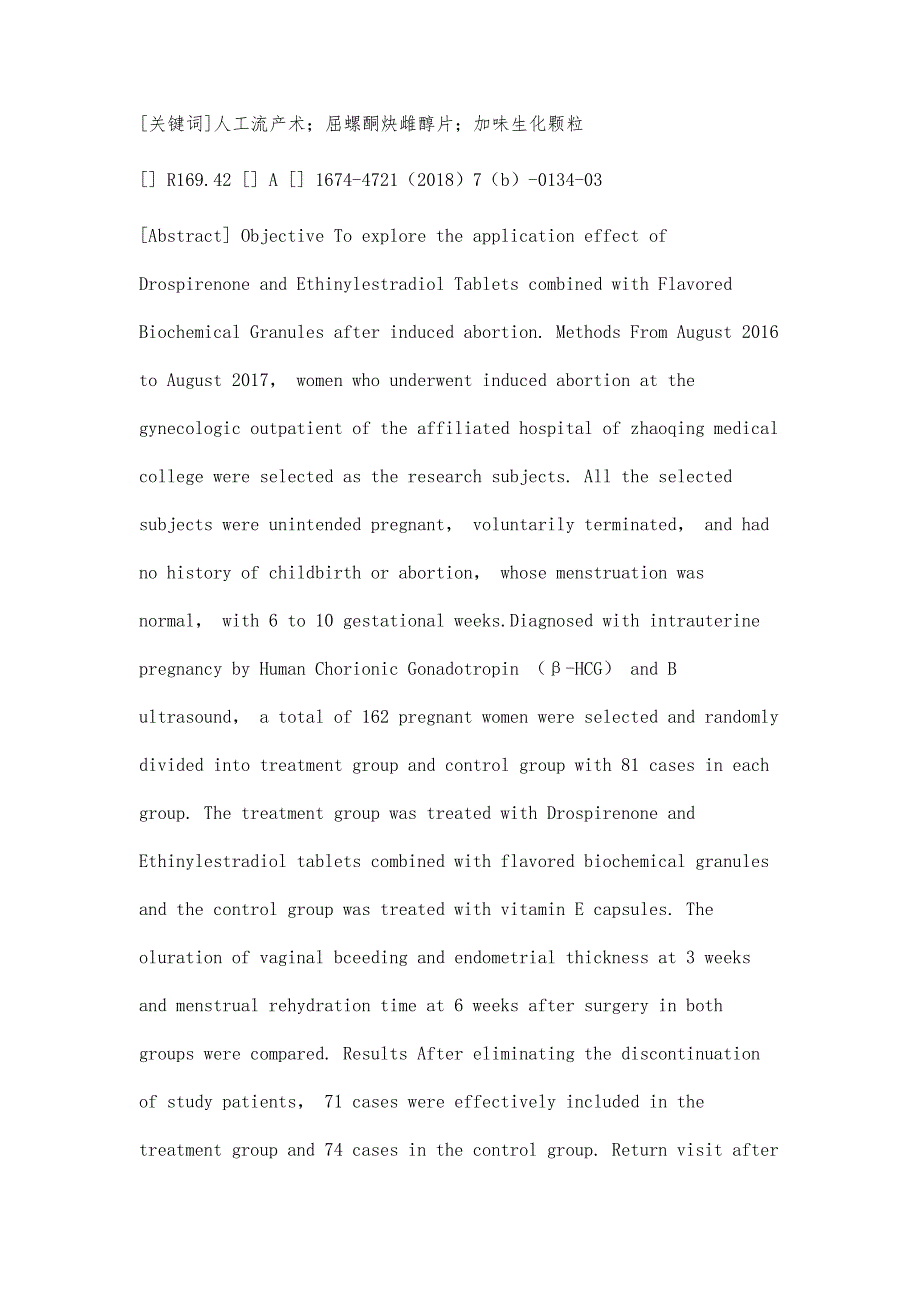 [关键词]人工流产术；屈螺酮炔雌醇片；加味生化颗粒

[] R169.42 [] A [] 1674-4721（2018）7（b）-0134-03

[Abstract] Objective To explore the application effect of Drospirenone and Ethinylestradiol Tablets combined with Flavored Biochemical Granules after induced abortion. Methods From August 2016 to August 2017， women who underwent induced abortion at the gynecologic outpatient of the affiliated hospital of zhaoqing medical college were selected as the research subjects. All the selected subjects were unintended pregnant， voluntarily terminated， and had no history of childbirth or abortion， whose menstruation was normal， with 6 to 10 gestational weeks.Diagnosed with intrauterine pregnancy by Human Chorionic Gonadotropin （β-HCG） and B ultrasound， a total of 162 pregnant women were selected and randomly divided into treatment group and control group with 81 cases in each group. The treatment group was treated with Drospirenone and Ethinylestradiol tablets combined with flavored biochemical granules and the control group was treated with vitamin E capsules. The oluration of vaginal bceeding and endometrial thickness at 3 weeks and menstrual rehydration time at 6 weeks after surgery in both groups were compared. Results After eliminating the discontinuation of study patients， 71 cases were effectively included in the treatment group and 74 cases in the control group. Return visit after